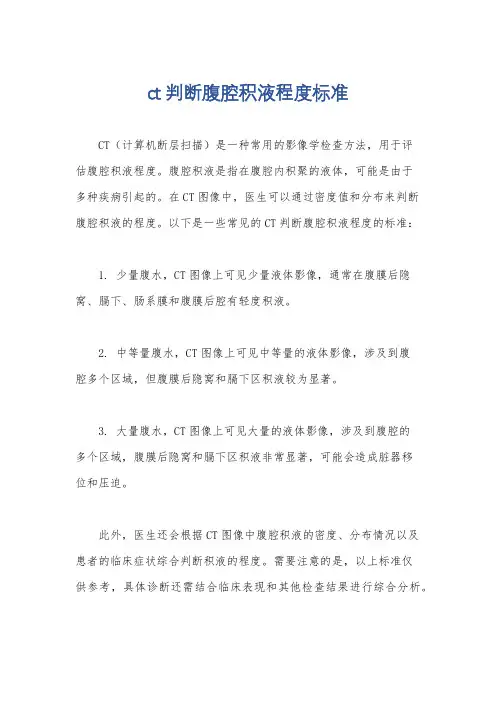 ct 判断腹腔积液程度标准

CT（计算机断层扫描）是一种常用的影像学检查方法，用于评估腹腔积液程度。腹腔积液是指在腹腔内积聚的液体，可能是由于多种疾病引起的。在 CT 图像中，医生可以通过密度值和分布来判断腹腔积液的程度。以下是一些常见的 CT 判断腹腔积液程度的标准：

1. 少量腹水，CT 图像上可见少量液体影像，通常在腹膜后隐窝、膈下、肠系膜和腹膜后腔有轻度积液。

2. 中等量腹水，CT 图像上可见中等量的液体影像，涉及到腹腔多个区域，但腹膜后隐窝和膈下区积液较为显著。

3. 大量腹水，CT 图像上可见大量的液体影像，涉及到腹腔的多个区域，腹膜后隐窝和膈下区积液非常显著，可能会造成脏器移位和压迫。

此外，医生还会根据 CT 图像中腹腔积液的密度、分布情况以及患者的临床症状综合判断积液的程度。需要注意的是，以上标准仅供参考，具体诊断还需结合临床表现和其他检查结果进行综合分析。